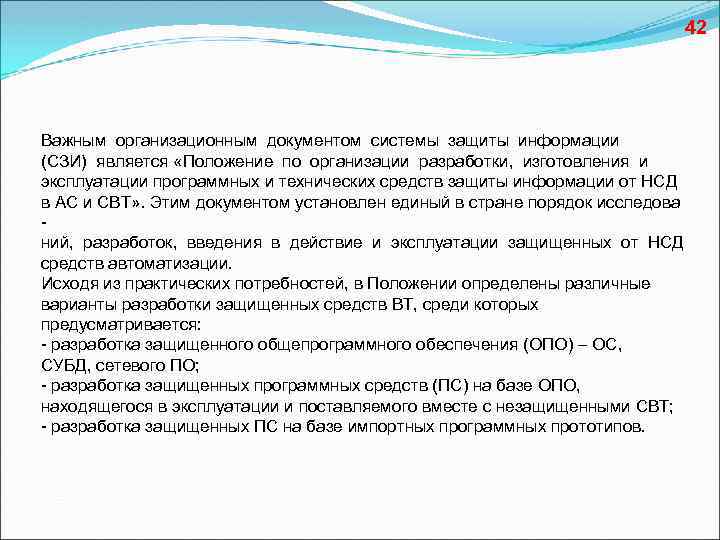 42

Важным организационным документом системы защиты информации (СЗИ) является «Положение по организации разработки, изготовления и эксплуатации программных и технических средств защиты информации от НСД в АС и СВТ». Этим документом установлен единый в стране порядок исследова -
ний, разработок, введения в действие и эксплуатации защищенных от НСД средств автоматизации.
Исходя из практических потребностей, в Положении определены различные варианты разработки защищенных средств ВТ, среди которых предусматривается:
- разработка защищенного общепрограммного обеспечения (ОПО) – ОС, СУБД, сетевого ПО;
- разработка защищенных программных средств (ПС) на базе ОПО, находящегося в эксплуатации и поставляемого вместе с незащищенными СВТ;
- разработка защищенных ПС на базе импортных программных прототипов.